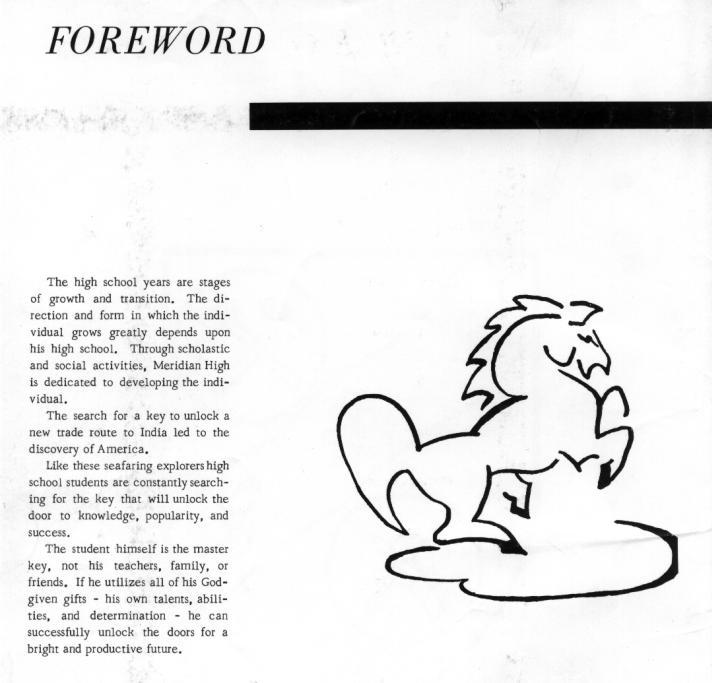 FOREWORD

The high school years are stages of growth and transition. The direction and form in which the individual grows greatly depends upon his high school. Through scholastic and social activities, Meridian High is dedicated to developing the individual.

The search for a key to unlock a new trade route to India led to the discovery of America.

Like these seafaring explorers high school students are constantly searching for the key that will unlock the door to knowledge, popularity, and success.

The student himself is the master key, not his teachers, family, or friends. If he utilizes all of his God-given gifts - his own talents, abilities, and determination - he can successfully unlock the doors for a bright and productive future.